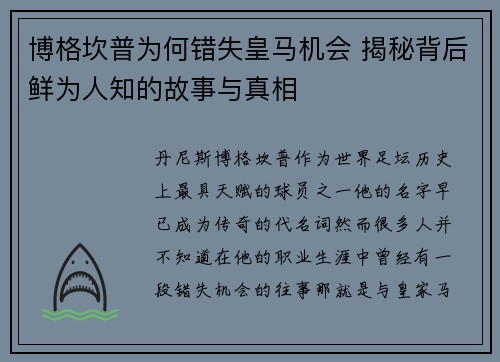 博格坎普为何错失皇马机会 揭秘背后鲜为人知的故事与真相

丹尼斯博格坎普作为世界足坛历史上最具天赋的球员之一他的名字早已成为传奇的代名词然而很多人并不知道在他的职业生涯中曾经有一段错失机会的往事那就是与皇家马